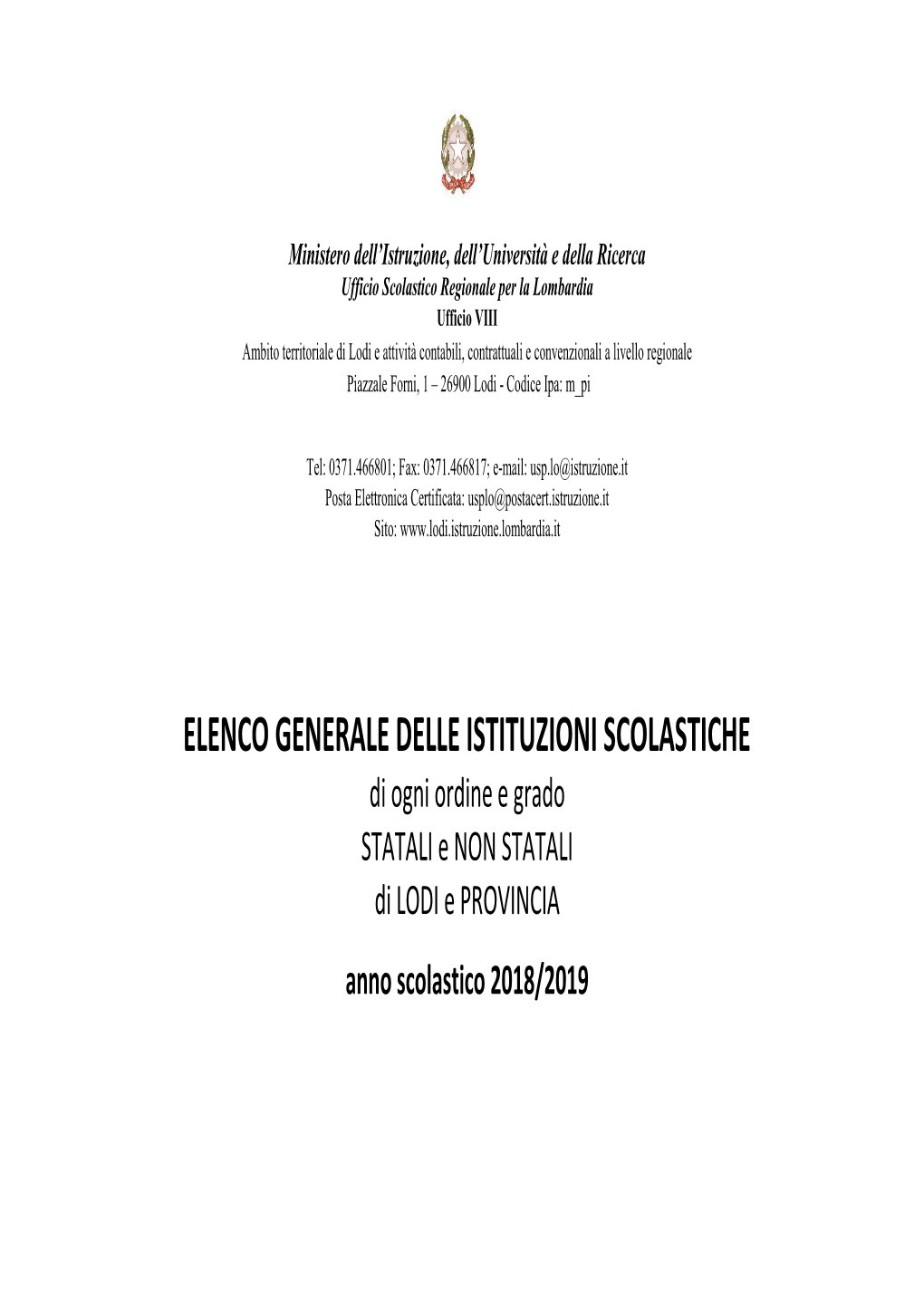 Ministero dell'Istruzione, dell'Università e della Ricerca
Ufficio Scolastico Regionale per la Lombardia
Ufficio VIII
Ambito territoriale di Lodi e attività contabili, contrattuali e convenzionali a livello regionale
Piazzale Forni, 1 – 26900 Lodi - Codice Ipa: m_pi

Tel: 0371.466801; Fax: 0371.466817; e-mail: usp.lo@istruzione.it
Posta Elettronica Certificata: usplo@postacert.istruzione.it
Sito: www.lodi.istruzione.lombardia.it

ELENCO GENERALE DELLE ISTITUZIONI SCOLASTICHE
di ogni ordine e grado
STATALI e NON STATALI
di LODI e PROVINCIA

anno scolastico 2018/2019